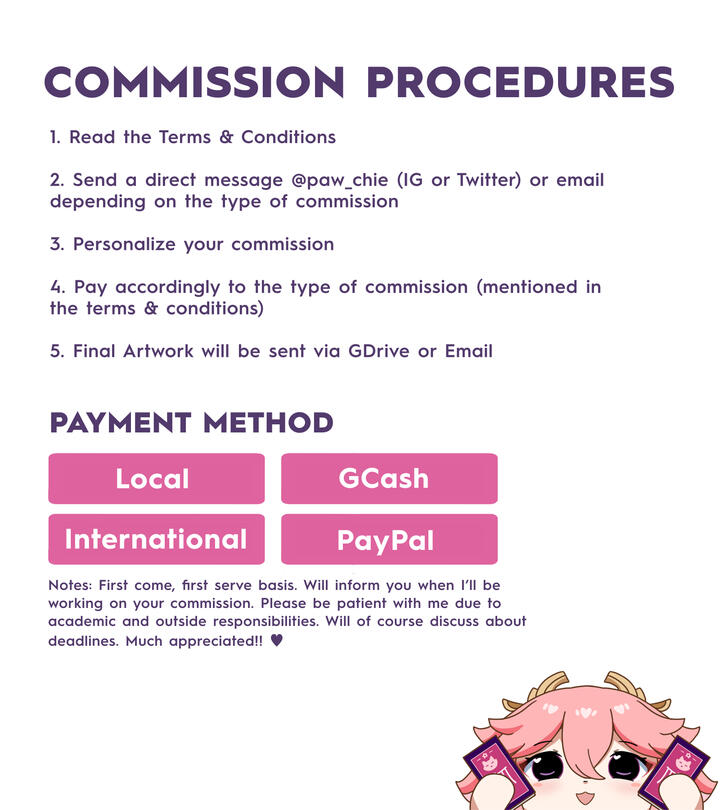 COMMISSION PROCEDURES

1. Read the Terms & Conditions

2. Send a direct message @paw_chie (IG or Twitter) or email depending on the type of commission

3. Personalize your commission

4. Pay accordingly to the type of commission (mentioned in the terms & conditions)

5. Final Artwork will be sent via GDrive or Email

PAYMENT METHOD

| Local | GCash |
|---|---|
| International | PayPal |

Notes: First come, first serve basis. Will inform you when I'll be working on your commission. Please be patient with me due to academic and outside responsibilities. Will of course discuss about deadlines. Much appreciated!! ♥